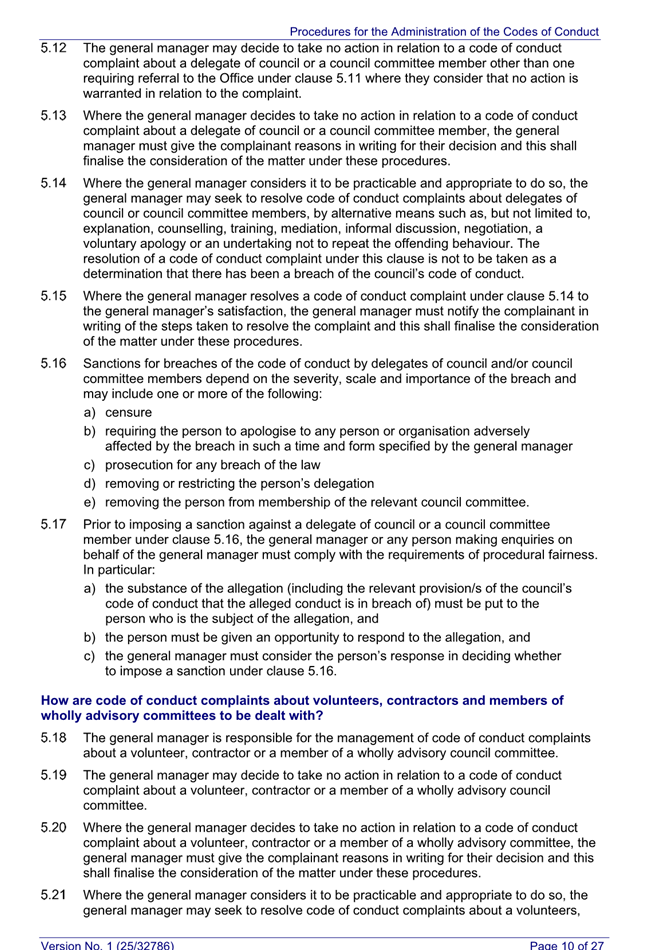 Procedures for the Administration of the Codes of Conduct

5.12 The general manager may decide to take no action in relation to a code of conduct complaint about a delegate of council or a council committee member other than one requiring referral to the Office under clause 5.11 where they consider that no action is warranted in relation to the complaint.

5.13 Where the general manager decides to take no action in relation to a code of conduct complaint about a delegate of council or a council committee member, the general manager must give the complainant reasons in writing for their decision and this shall finalise the consideration of the matter under these procedures.

5.14 Where the general manager considers it to be practicable and appropriate to do so, the general manager may seek to resolve code of conduct complaints about delegates of council or council committee members, by alternative means such as, but not limited to, explanation, counselling, training, mediation, informal discussion, negotiation, a voluntary apology or an undertaking not to repeat the offending behaviour. The resolution of a code of conduct complaint under this clause is not to be taken as a determination that there has been a breach of the council's code of conduct.

5.15 Where the general manager resolves a code of conduct complaint under clause 5.14 to the general manager's satisfaction, the general manager must notify the complainant in writing of the steps taken to resolve the complaint and this shall finalise the consideration of the matter under these procedures.

5.16 Sanctions for breaches of the code of conduct by delegates of council and/or council committee members depend on the severity, scale and importance of the breach and may include one or more of the following:
a) censure
b) requiring the person to apologise to any person or organisation adversely affected by the breach in such a time and form specified by the general manager
c) prosecution for any breach of the law
d) removing or restricting the person's delegation
e) removing the person from membership of the relevant council committee.

5.17 Prior to imposing a sanction against a delegate of council or a council committee member under clause 5.16, the general manager or any person making enquiries on behalf of the general manager must comply with the requirements of procedural fairness. In particular:
a) the substance of the allegation (including the relevant provision/s of the council's code of conduct that the alleged conduct is in breach of) must be put to the person who is the subject of the allegation, and
b) the person must be given an opportunity to respond to the allegation, and
c) the general manager must consider the person's response in deciding whether to impose a sanction under clause 5.16.

How are code of conduct complaints about volunteers, contractors and members of wholly advisory committees to be dealt with?

5.18 The general manager is responsible for the management of code of conduct complaints about a volunteer, contractor or a member of a wholly advisory council committee.

5.19 The general manager may decide to take no action in relation to a code of conduct complaint about a volunteer, contractor or a member of a wholly advisory council committee.

5.20 Where the general manager decides to take no action in relation to a code of conduct complaint about a volunteer, contractor or a member of a wholly advisory committee, the general manager must give the complainant reasons in writing for their decision and this shall finalise the consideration of the matter under these procedures.

5.21 Where the general manager considers it to be practicable and appropriate to do so, the general manager may seek to resolve code of conduct complaints about a volunteers,

Version No. 1 (25/32786) Page 10 of 27